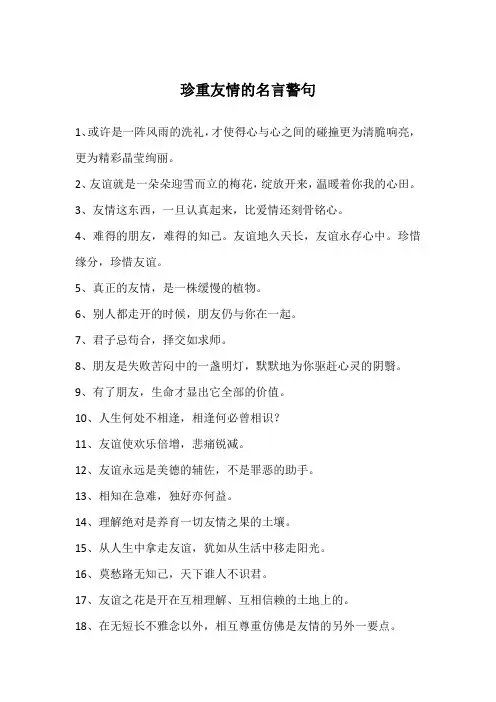 珍重友情的名言警句

1、或许是一阵风雨的洗礼，才使得心与心之间的碰撞更为清脆响亮，更为精彩晶莹绚丽。

2、友谊就是一朵朵迎雪而立的梅花，绽放开来，温暖着你我的心田。

3、友情这东西，一旦认真起来，比爱情还刻骨铭心。

4、难得的朋友，难得的知己。友谊地久天长，友谊永存心中。珍惜缘分，珍惜友谊。

5、真正的友情，是一株缓慢的植物。

6、别人都走开的时候，朋友仍与你在一起。

7、君子忌苟合，择交如求师。

8、朋友是失败苦闷中的一盏明灯，默默地为你驱赶心灵的阴翳。

9、有了朋友，生命才显出它全部的价值。

10、人生何处不相逢，相逢何必曾相识？

11、友谊使欢乐倍增，悲痛锐减。

12、友谊永远是美德的辅佐，不是罪恶的助手。

13、相知在急难，独好亦何益。

14、理解绝对是养育一切友情之果的土壤。

15、从人生中拿走友谊，犹如从生活中移走阳光。

16、莫愁路无知己，天下谁人不识君。

17、友谊之花是开在互相理解、互相信赖的土地上的。

18、在无短长不雅念以外，相互尊重仿佛是友情的另外一要点。